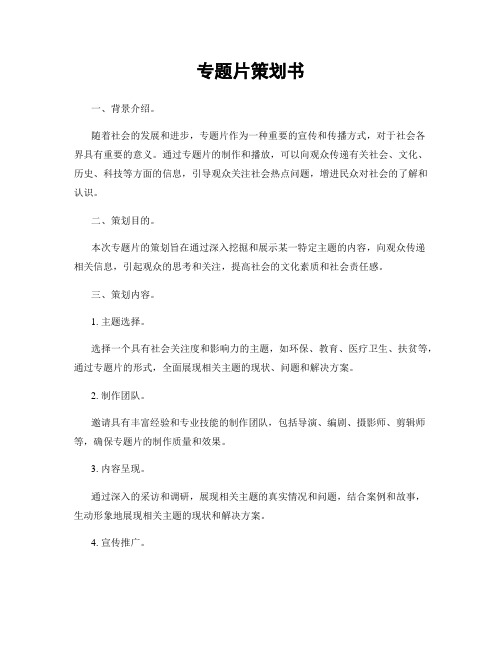 专题片策划书

一、背景介绍。

随着社会的发展和进步，专题片作为一种重要的宣传和传播方式，对于社会各界具有重要的意义。通过专题片的制作和播放，可以向观众传递有关社会、文化、历史、科技等方面的信息，引导观众关注社会热点问题，增进民众对社会的了解和认识。

二、策划目的。

本次专题片的策划旨在通过深入挖掘和展示某一特定主题的内容，向观众传递相关信息，引起观众的思考和关注，提高社会的文化素质和社会责任感。

三、策划内容。

1. 主题选择。

选择一个具有社会关注度和影响力的主题，如环保、教育、医疗卫生、扶贫等，通过专题片的形式，全面展现相关主题的现状、问题和解决方案。

2. 制作团队。

邀请具有丰富经验和专业技能的制作团队，包括导演、编剧、摄影师、剪辑师等，确保专题片的制作质量和效果。

3. 内容呈现。

通过深入的采访和调研，展现相关主题的真实情况和问题，结合案例和故事，生动形象地展现相关主题的现状和解决方案。

4. 宣传推广。